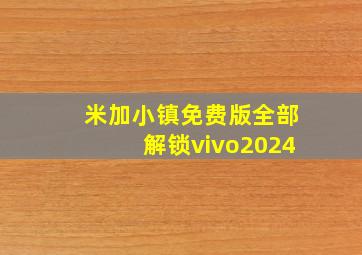 米加小镇免费版全部解锁vivo2024